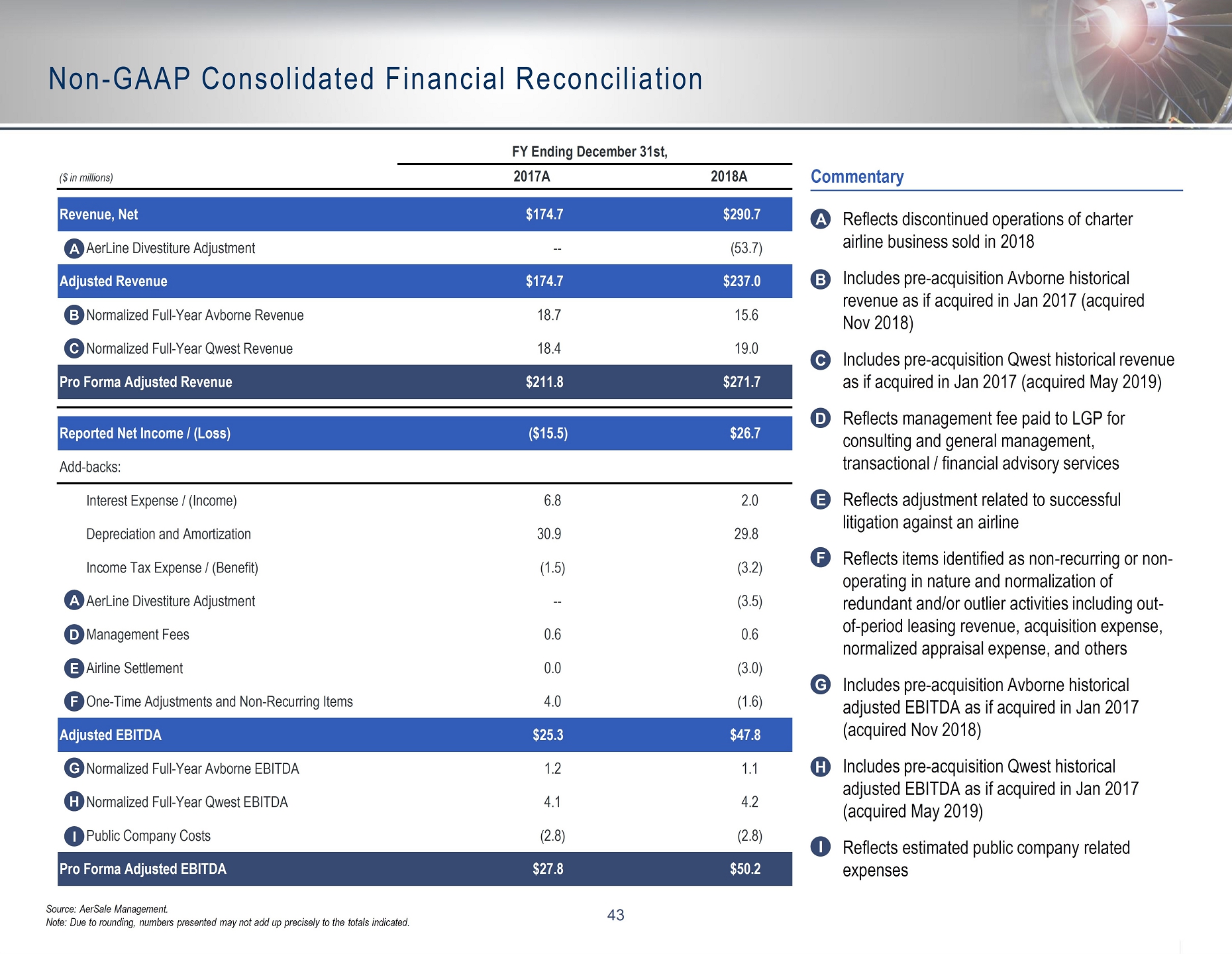 Non-GAAP Consolidated Financial Reconciliation

FY Ending December 31st,

| ($ in millions) | 2017A | 2018A |
|---|---|---|
| Revenue, Net | $174.7 | $290.7 |
| A AerLine Divestiture Adjustment | -- | (53.7) |
| Adjusted Revenue | $174.7 | $237.0 |
| B Normalized Full-Year Avborne Revenue | 18.7 | 15.6 |
| C Normalized Full-Year Qwest Revenue | 18.4 | 19.0 |
| Pro Forma Adjusted Revenue | $211.8 | $271.7 |
| Reported Net Income / (Loss) | ($15.5) | $26.7 |
| Add-backs: | | |
| Interest Expense / (Income) | 6.8 | 2.0 |
| Depreciation and Amortization | 30.9 | 29.8 |
| Income Tax Expense / (Benefit) | (1.5) | (3.2) |
| A AerLine Divestiture Adjustment | -- | (3.5) |
| D Management Fees | 0.6 | 0.6 |
| E Airline Settlement | 0.0 | (3.0) |
| F One-Time Adjustments and Non-Recurring Items | 4.0 | (1.6) |
| Adjusted EBITDA | $25.3 | $47.8 |
| G Normalized Full-Year Avborne EBITDA | 1.2 | 1.1 |
| H Normalized Full-Year Qwest EBITDA | 4.1 | 4.2 |
| I Public Company Costs | (2.8) | (2.8) |
| Pro Forma Adjusted EBITDA | $27.8 | $50.2 |

Commentary

A Reflects discontinued operations of charter airline business sold in 2018

B Includes pre-acquisition Avborne historical revenue as if acquired in Jan 2017 (acquired Nov 2018)

C Includes pre-acquisition Qwest historical revenue as if acquired in Jan 2017 (acquired May 2019)

D Reflects management fee paid to LGP for consulting and general management, transactional / financial advisory services

E Reflects adjustment related to successful litigation against an airline

F Reflects items identified as non-recurring or non-operating in nature and normalization of redundant and/or outlier activities including out-of-period leasing revenue, acquisition expense, normalized appraisal expense, and others

G Includes pre-acquisition Avborne historical adjusted EBITDA as if acquired in Jan 2017 (acquired Nov 2018)

H Includes pre-acquisition Qwest historical adjusted EBITDA as if acquired in Jan 2017 (acquired May 2019)

I Reflects estimated public company related expenses

Source: AerSale Management.
Note: Due to rounding, numbers presented may not add up precisely to the totals indicated.

43